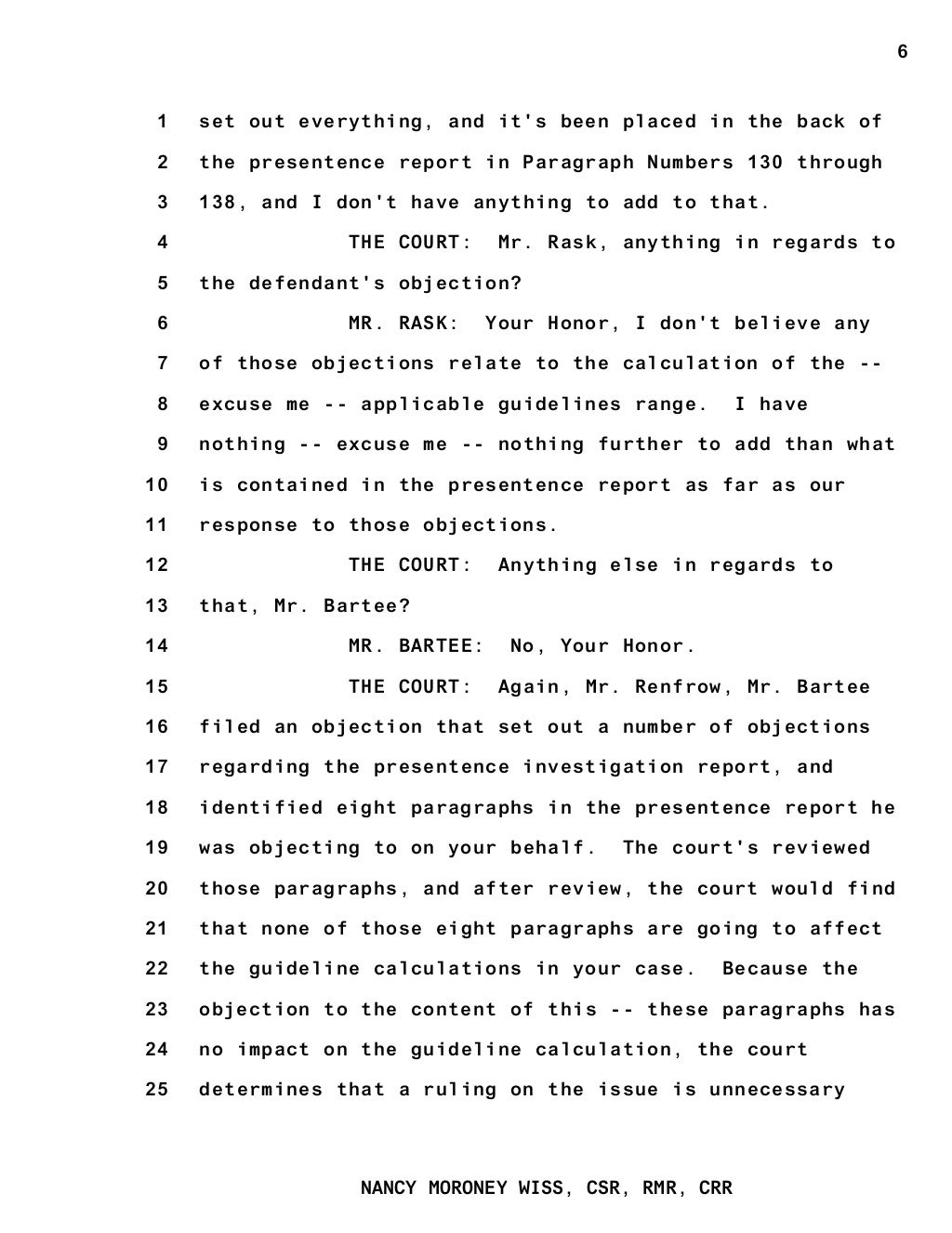 6

1 set out everything, and it's been placed in the back of
2 the presentence report in Paragraph Numbers 130 through
3 138, and I don't have anything to add to that.
4 THE COURT: Mr. Rask, anything in regards to
5 the defendant's objection?
6 MR. RASK: Your Honor, I don't believe any
7 of those objections relate to the calculation of the --
8 excuse me -- applicable guidelines range. I have
9 nothing -- excuse me -- nothing further to add than what
10 is contained in the presentence report as far as our
11 response to those objections.
12 THE COURT: Anything else in regards to
13 that, Mr. Bartee?
14 MR. BARTEE: No, Your Honor.
15 THE COURT: Again, Mr. Renfrow, Mr. Bartee
16 filed an objection that set out a number of objections
17 regarding the presentence investigation report, and
18 identified eight paragraphs in the presentence report he
19 was objecting to on your behalf. The court's reviewed
20 those paragraphs, and after review, the court would find
21 that none of those eight paragraphs are going to affect
22 the guideline calculations in your case. Because the
23 objection to the content of this -- these paragraphs has
24 no impact on the guideline calculation, the court
25 determines that a ruling on the issue is unnecessary

NANCY MORONEY WISS, CSR, RMR, CRR